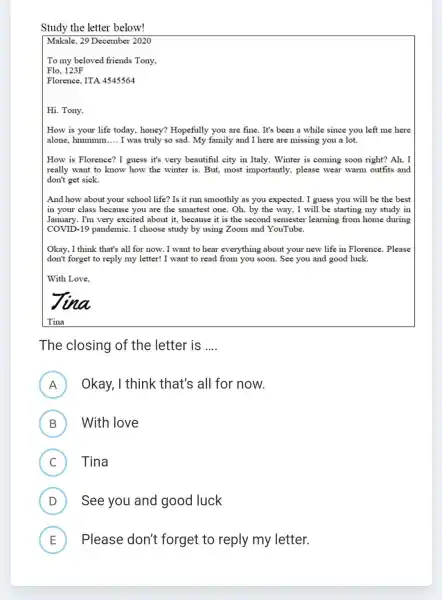 Study the letter below!

Makale, 29 December 2020

To my beloved friends Tony,
Flo, 123F
Florence, ITA 4545564

Hi, Tony,

How is your life today, honey? Hopefully you are fine. It's been a while since you left me here alone, hmmmm.... I was truly so sad. My family and I here are missing you a lot.

How is Florence? I guess it's very beautiful city in Italy. Winter is coming soon right? Ah, I really want to know how the winter is. But, most importantly, please wear warm outfits and don't get sick.

And how about your school life? Is it run smoothly as you expected. I guess you will be the best in your class because you are the smartest one. Oh, by the way, I will be starting my study in January. I'm very excited about it, because it is the second semester learning from home during COVID-19 pandemic. I choose study by using Zoom and YouTube.

Okay, I think that's all for now. I want to hear everything about your new life in Florence. Please don't forget to reply my letter! I want to read from you soon. See you and good luck.

With Love,

Tina

Tina

The closing of the letter is ....

A Okay, I think that's all for now.

B With love

C Tina

D See you and good luck

E Please don't forget to reply my letter.